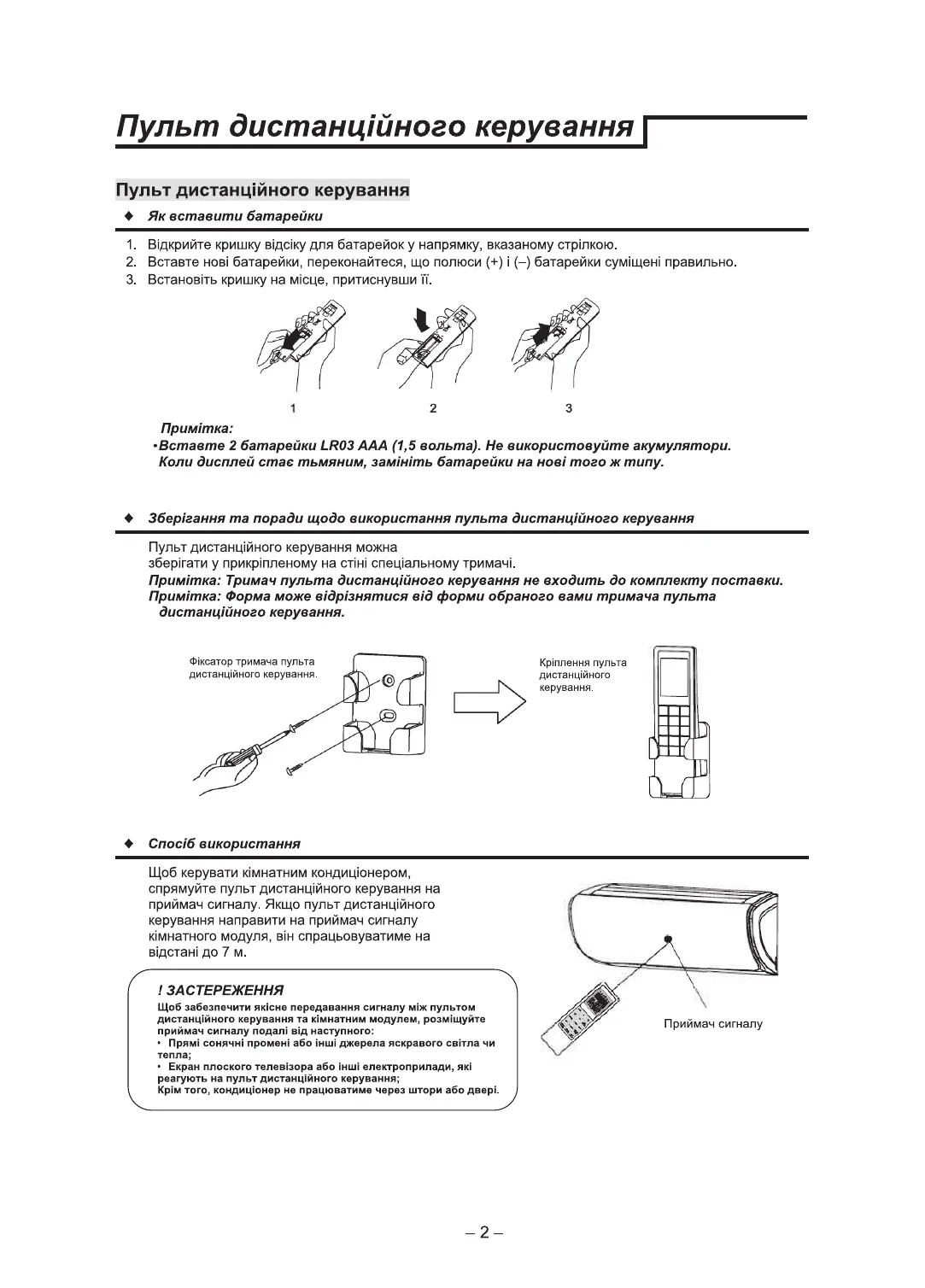 Пульт дистанційного керування

Пульт дистанційного керування

◆ Як вставити батарейки

1. Відкрийте кришку відсіку для батарейок у напрямку, вказаному стрілкою.
2. Вставте нові батарейки, переконайтеся, що полюси (+) і (–) батарейки суміщені правильно.
3. Встановіть кришку на місце, притиснувши її.

1 2 3

Примітка:
•Вставте 2 батарейки LR03 AAA (1,5 вольта). Не використовуйте акумулятори. Коли дисплей стає тьмяним, замініть батарейки на нові того ж типу.

◆ Зберігання та поради щодо використання пульта дистанційного керування

Пульт дистанційного керування можна зберігати у прикріпленому на стіні спеціальному тримачі.
Примітка: Тримач пульта дистанційного керування не входить до комплекту поставки.
Примітка: Форма може відрізнятися від форми обраного вами тримача пульта дистанційного керування.

Фіксатор тримача пульта дистанційного керування.

Кріплення пульта дистанційного керування.

◆ Спосіб використання

Щоб керувати кімнатним кондиціонером, спрямуйте пульт дистанційного керування на приймач сигналу. Якщо пульт дистанційного керування направити на приймач сигналу кімнатного модуля, він спрацьовуватиме на відстані до 7 м.

! ЗАСТЕРЕЖЕННЯ
Щоб забезпечити якісне передавання сигналу між пультом дистанційного керування та кімнатним модулем, розміщуйте приймач сигналу подалі від наступного:
• Прямі сонячні промені або інші джерела яскравого світла чи тепла;
• Екран плоского телевізора або інші електроприлади, які реагують на пульт дистанційного керування;
Крім того, кондиціонер не працюватиме через штори або двері.

Приймач сигналу

– 2 –